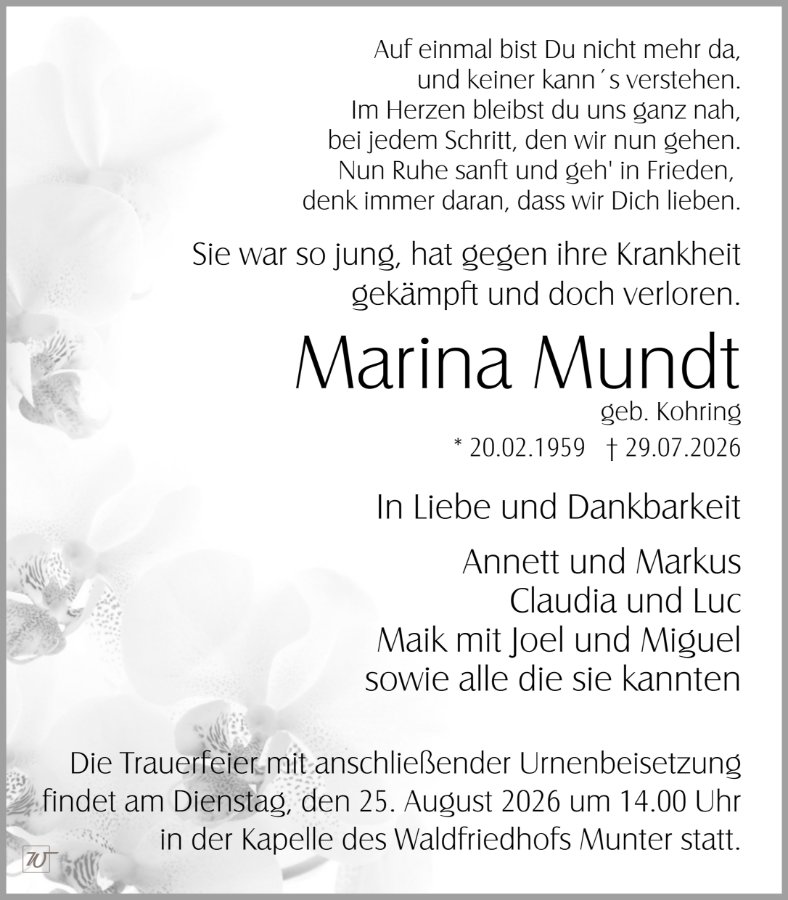 Auf einmal bist Du nicht mehr da,
und keiner kann´s verstehen.
Im Herzen bleibst du uns ganz nah,
bei jedem Schritt, den wir nun gehen.
Nun Ruhe sanft und geh' in Frieden,
denk immer daran, dass wir Dich lieben.

Sie war so jung, hat gegen ihre Krankheit gekämpft und doch verloren.

Marina Mundt

geb. Kohring

* 20.02.1959 † 29.07.2026

In Liebe und Dankbarkeit

Annett und Markus
Claudia und Luc
Maik mit Joel und Miguel
sowie alle die sie kannten

Die Trauerfeier mit anschließender Urnenbeisetzung findet am Dienstag, den 25. August 2026 um 14.00 Uhr in der Kapelle des Waldfriedhofs Munter statt.

W